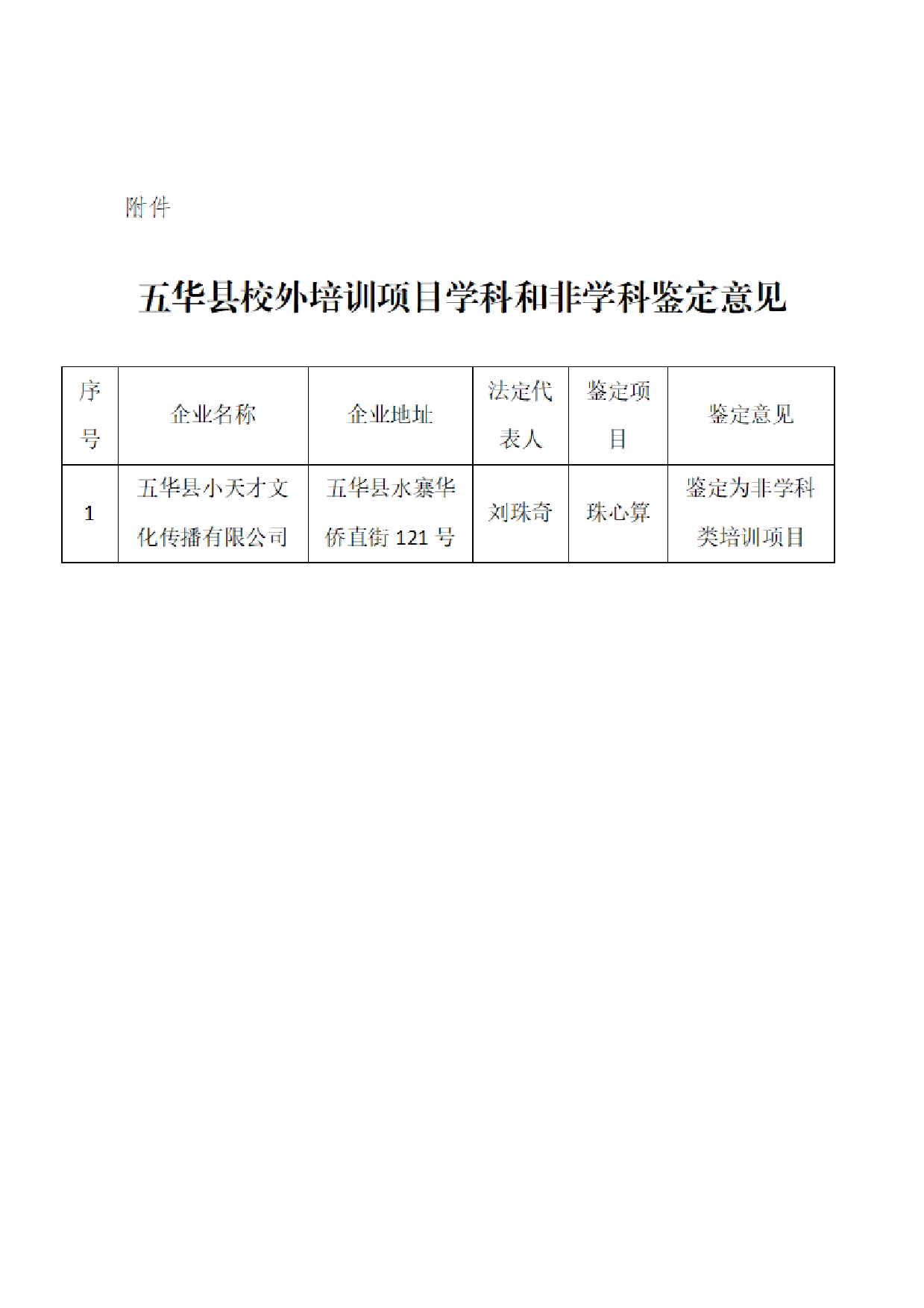 附件

五华县校外培训项目学科和非学科鉴定意见

| 序号 | 企业名称 | 企业地址 | 法定代表人 | 鉴定项目 | 鉴定意见 |
|---|---|---|---|---|---|
| 1 | 五华县小天才文化传播有限公司 | 五华县水寨华侨直街 121 号 | 刘珠奇 | 珠心算 | 鉴定为非学科类培训项目 |